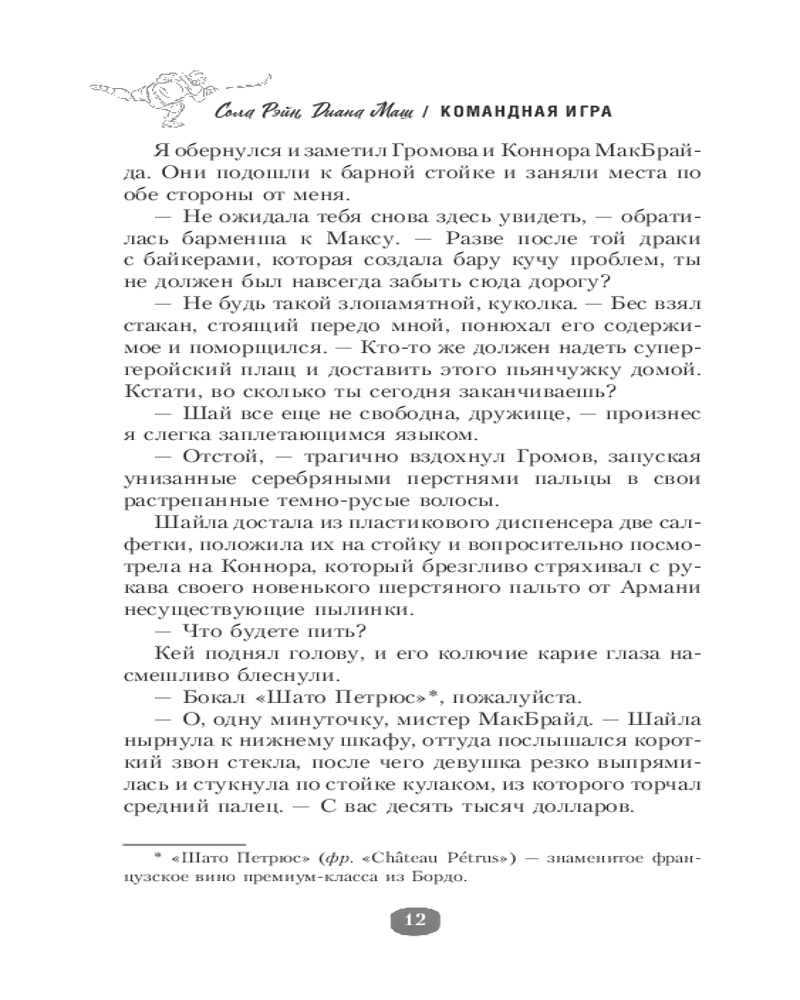 Сола Рэйн, Диана Маш / КОМАНДНАЯ ИГРА

Я обернулся и заметил Громова и Коннора МакБрайда. Они подошли к барной стойке и заняли места по обе стороны от меня.

— Не ожидала тебя снова здесь увидеть, — обратилась барменша к Максу. — Разве после той драки с байкерами, которая создала бару кучу проблем, ты не должен был навсегда забыть сюда дорогу?

— Не будь такой злопамятной, куколка. — Бес взял стакан, стоящий передо мной, понюхал его содержимое и поморщился. — Кто-то же должен надеть супергеройский плащ и доставить этого пьянчужку домой. Кстати, во сколько ты сегодня заканчиваешь?

— Шай все еще не свободна, дружище, — произнес я слегка заплетающимся языком.

— Отстой, — трагично вздохнул Громов, запуская унизанные серебряными перстнями пальцы в свои растрепанные темно-русые волосы.

Шайла достала из пластикового диспенсера две салфетки, положила их на стойку и вопросительно посмотрела на Коннора, который брезгливо стряхивал с рукава своего новенького шерстяного пальто от Армани несуществующие пылинки.

— Что будете пить?

Кей поднял голову, и его колючие карие глаза насмешливо блеснули.

— Бокал «Шато Петрюс»*, пожалуйста.

— О, одну минуточку, мистер МакБрайд. — Шайла нырнула к нижнему шкафу, оттуда послышался короткий звон стекла, после чего девушка резко выпрямилась и стукнула по стойке кулаком, из которого торчал средний палец. — С вас десять тысяч долларов.

* «Шато Петрюс» (фр. «Château Pétrus») — знаменитое французское вино премиум-класса из Бордо.

12